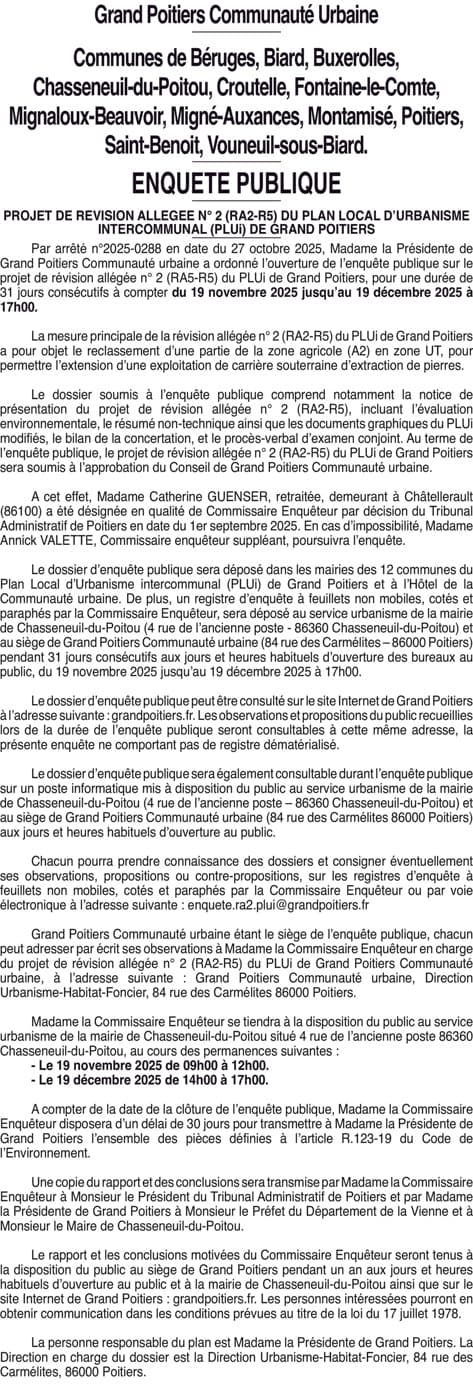 Grand Poitiers Communauté Urbaine

Communes de Béruges, Biard, Buxerolles, Chasseneuil-du-Poitou, Croutelle, Fontaine-le-Comte, Mignaloux-Beauvoir, Migné-Auxances, Montamisé, Poitiers, Saint-Benoit, Vouneuil-sous-Biard.

ENQUETE PUBLIQUE

PROJET DE REVISION ALLEGEE N° 2 (RA2-R5) DU PLAN LOCAL D'URBANISME INTERCOMMUNAL (PLUi) DE GRAND POITIERS

Par arrêté n°2025-0288 en date du 27 octobre 2025, Madame la Présidente de Grand Poitiers Communauté urbaine a ordonné l'ouverture de l'enquête publique sur le projet de révision allégée n° 2 (RA5-R5) du PLUi de Grand Poitiers, pour une durée de 31 jours consécutifs à compter du 19 novembre 2025 jusqu'au 19 décembre 2025 à 17h00.

La mesure principale de la révision allégée n° 2 (RA2-R5) du PLUi de Grand Poitiers a pour objet le reclassement d'une partie de la zone agricole (A2) en zone UT, pour permettre l'extension d'une exploitation de carrière souterraine d'extraction de pierres.

Le dossier soumis à l'enquête publique comprend notamment la notice de présentation du projet de révision allégée n° 2 (RA2-R5), incluant l'évaluation environnementale, le résumé non-technique ainsi que les documents graphiques du PLUi modifiés, le bilan de la concertation, et le procès-verbal d'examen conjoint. Au terme de l'enquête publique, le projet de révision allégée n° 2 (RA2-R5) du PLUi de Grand Poitiers sera soumis à l'approbation du Conseil de Grand Poitiers Communauté urbaine.

A cet effet, Madame Catherine GUENSER, retraitée, demeurant à Châtellerault (86100) a été désignée en qualité de Commissaire Enquêteur par décision du Tribunal Administratif de Poitiers en date du 1er septembre 2025. En cas d'impossibilité, Madame Annick VALETTE, Commissaire enquêteur suppléant, poursuivra l'enquête.

Le dossier d'enquête publique sera déposé dans les mairies des 12 communes du Plan Local d'Urbanisme intercommunal (PLUi) de Grand Poitiers et à l'Hôtel de la Communauté urbaine. De plus, un registre d'enquête à feuillets non mobiles, cotés et paraphés par la Commissaire Enquêteur, sera déposé au service urbanisme de la mairie de Chasseneuil-du-Poitou (4 rue de l'ancienne poste - 86360 Chasseneuil-du-Poitou) et au siège de Grand Poitiers Communauté urbaine (84 rue des Carmélites – 86000 Poitiers) pendant 31 jours consécutifs aux jours et heures habituels d'ouverture des bureaux au public, du 19 novembre 2025 jusqu'au 19 décembre 2025 à 17h00.

Le dossier d'enquête publique peut être consulté sur le site Internet de Grand Poitiers à l'adresse suivante : grandpoitiers.fr. Les observations et propositions du public recueillies lors de la durée de l'enquête publique seront consultables à cette même adresse, la présente enquête ne comportant pas de registre dématérialisé.

Le dossier d'enquête publique sera également consultable durant l'enquête publique sur un poste informatique mis à disposition du public au service urbanisme de la mairie de Chasseneuil-du-Poitou (4 rue de l'ancienne poste – 86360 Chasseneuil-du-Poitou) et au siège de Grand Poitiers Communauté urbaine (84 rue des Carmélites 86000 Poitiers) aux jours et heures habituels d'ouverture au public.

Chacun pourra prendre connaissance des dossiers et consigner éventuellement ses observations, propositions ou contre-propositions, sur les registres d'enquête à feuillets non mobiles, cotés et paraphés par la Commissaire Enquêteur ou par voie électronique à l'adresse suivante : enquete.ra2.plui@grandpoitiers.fr

Grand Poitiers Communauté urbaine étant le siège de l'enquête publique, chacun peut adresser par écrit ses observations à Madame la Commissaire Enquêteur en charge du projet de révision allégée n° 2 (RA2-R5) du PLUi de Grand Poitiers Communauté urbaine, à l'adresse suivante : Grand Poitiers Communauté urbaine, Direction Urbanisme-Habitat-Foncier, 84 rue des Carmélites 86000 Poitiers.

Madame la Commissaire Enquêteur se tiendra à la disposition du public au service urbanisme de la mairie de Chasseneuil-du-Poitou situé 4 rue de l'ancienne poste 86360 Chasseneuil-du-Poitou, au cours des permanences suivantes :
- Le 19 novembre 2025 de 09h00 à 12h00.
- Le 19 décembre 2025 de 14h00 à 17h00.

A compter de la date de la clôture de l'enquête publique, Madame la Commissaire Enquêteur disposera d'un délai de 30 jours pour transmettre à Madame la Présidente de Grand Poitiers l'ensemble des pièces définies à l'article R.123-19 du Code de l'Environnement.

Une copie du rapport et des conclusions sera transmise par Madame la Commissaire Enquêteur à Monsieur le Président du Tribunal Administratif de Poitiers et par Madame la Présidente de Grand Poitiers à Monsieur le Préfet du Département de la Vienne et à Monsieur le Maire de Chasseneuil-du-Poitou.

Le rapport et les conclusions motivées du Commissaire Enquêteur seront tenus à la disposition du public au siège de Grand Poitiers pendant un an aux jours et heures habituels d'ouverture au public et à la mairie de Chasseneuil-du-Poitou ainsi que sur le site Internet de Grand Poitiers : grandpoitiers.fr. Les personnes intéressées pourront en obtenir communication dans les conditions prévues au titre de la loi du 17 juillet 1978.

La personne responsable du plan est Madame la Présidente de Grand Poitiers. La Direction en charge du dossier est la Direction Urbanisme-Habitat-Foncier, 84 rue des Carmélites, 86000 Poitiers.